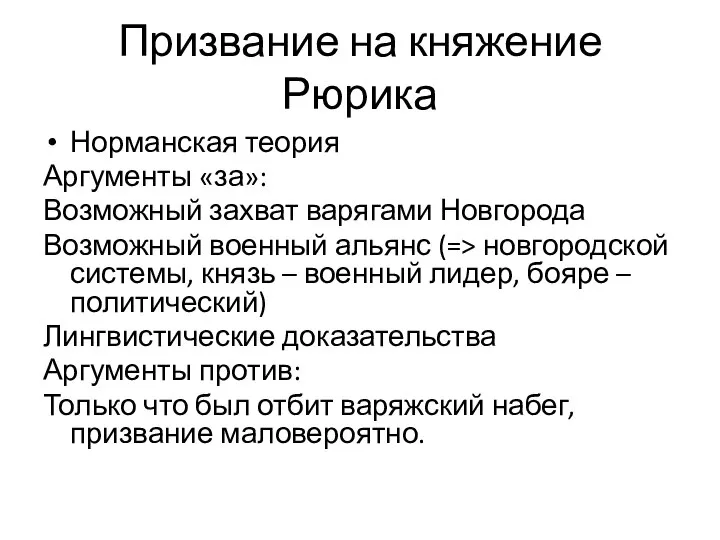 Призвание на княжение Рюрика

• Норманская теория

Аргументы «за»:

Возможный захват варягами Новгорода

Возможный военный альянс (=> новгородской системы, князь – военный лидер, бояре – политический)

Лингвистические доказательства

Аргументы против:

Только что был отбит варяжский набег, призвание маловероятно.